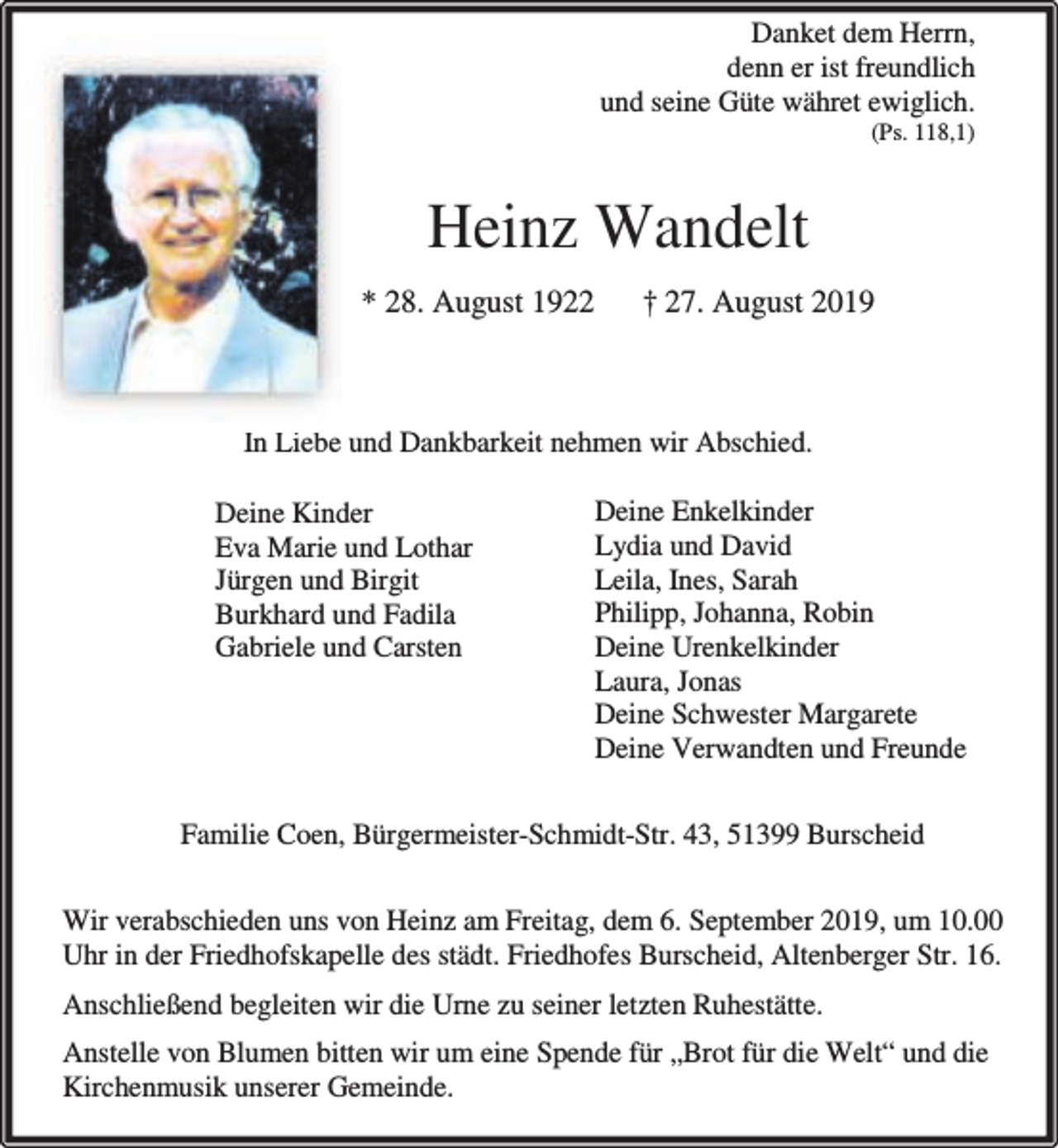 Danket dem Herrn,
denn er ist freundlich
und seine Güte währet ewiglich.
(Ps. 118,1)

Heinz Wandelt

* 28. August 1922 † 27. August 2019

In Liebe und Dankbarkeit nehmen wir Abschied.

Deine Kinder
Eva Marie und Lothar
Jürgen und Birgit
Burkhard und Fadila
Gabriele und Carsten

Deine Enkelkinder
Lydia und David
Leila, Ines, Sarah
Philipp, Johanna, Robin
Deine Urenkelkinder
Laura, Jonas
Deine Schwester Margarete
Deine Verwandten und Freunde

Familie Coen, Bürgermeister-Schmidt-Str. 43, 51399 Burscheid

Wir verabschieden uns von Heinz am Freitag, dem 6. September 2019, um 10.00 Uhr in der Friedhofskapelle des städt. Friedhofes Burscheid, Altenberger Str. 16.

Anschließend begleiten wir die Urne zu seiner letzten Ruhestätte.

Anstelle von Blumen bitten wir um eine Spende für „Brot für die Welt“ und die Kirchenmusik unserer Gemeinde.